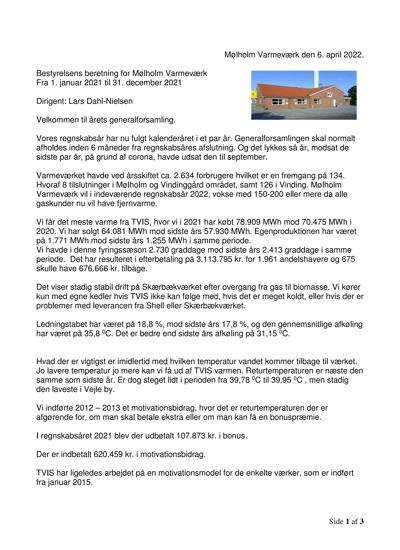 Mølholm Varmeværk den 6. april 2022.

Bestyrelsens beretning for Mølholm Varmeværk
Fra 1. januar 2021 til 31. december 2021

Dirigent: Lars Dahl-Nielsen

Velkommen til årets generalforsamling.

Vores regnskabsår har nu fulgt kalenderåret i et par år. Generalforsamlingen skal normalt afholdes inden 6 måneder fra regnskabsåres afslutning. Og det lykkes så år, modsat de sidste par år, på grund af corona, havde udsat den til september.

Varmeværket havde ved årsskiftet ca. 2.634 forbrugere hvilket er en fremgang på 134. Hvoraf 8 tilslutninger i Mølholm og Vindinggård området, samt 126 i Vinding. Mølholm Varmeværk vil i indeværende regnskabsår 2022, vokse med 150-200 eller mere da alle gaskunder nu vil have fjernvarme.

Vi får det meste varme fra TVIS, hvor vi i 2021 har købt 78.909 MWh mod 70.475 MWh i 2020. Vi har solgt 64.081 MWh mod sidste års 57.930 MWh. Egenproduktionen har været på 1.771 MWh mod sidste års 1.255 MWh i samme periode.
Vi havde i denne fyringssæson 2.730 graddage mod sidste års 2.413 graddage i samme periode. Det har resulteret i efterbetaling på 3.113.795 kr. for 1.961 andelshavere og 675 skulle have 676.666 kr. tilbage.

Det viser stadig stabil drift på Skærbækværket efter overgang fra gas til biomasse. Vi kører kun med egne kedler hvis TVIS ikke kan følge med, hvis det er meget koldt, eller hvis der er problemer med leverancen fra Shell eller Skærbækværket.

Ledningstabet har været på 18,8 %, mod sidste års 17,8 %, og den gennemsnitlige afkøling har været på 35,8 $^0$C. Det er bedre end sidste års afkøling på 31,15 $^0$C.

Hvad der er vigtigst er imidlertid med hvilken temperatur vandet kommer tilbage til værket. Jo lavere temperatur jo mere kan vi få ud af TVIS varmen. Returtemperaturen er næste den samme som sidste år. Er dog steget lidt i perioden fra 39,78 $^0$C til 39,95 $^0$C , men stadig den laveste i Vejle by.

Vi indførte 2012 – 2013 et motivationsbidrag, hvor det er returtemperaturen der er afgørende for, om man skal betale ekstra eller om man kan få en bonuspræmie.

I regnskabsåret 2021 blev der udbetalt 107.873 kr. i bonus.

Der er indbetalt 620.459 kr. i motivationsbidrag.

TVIS har ligeledes arbejdet på en motivationsmodel for de enkelte værker, som er indført fra januar 2015.

Side 1 af 3